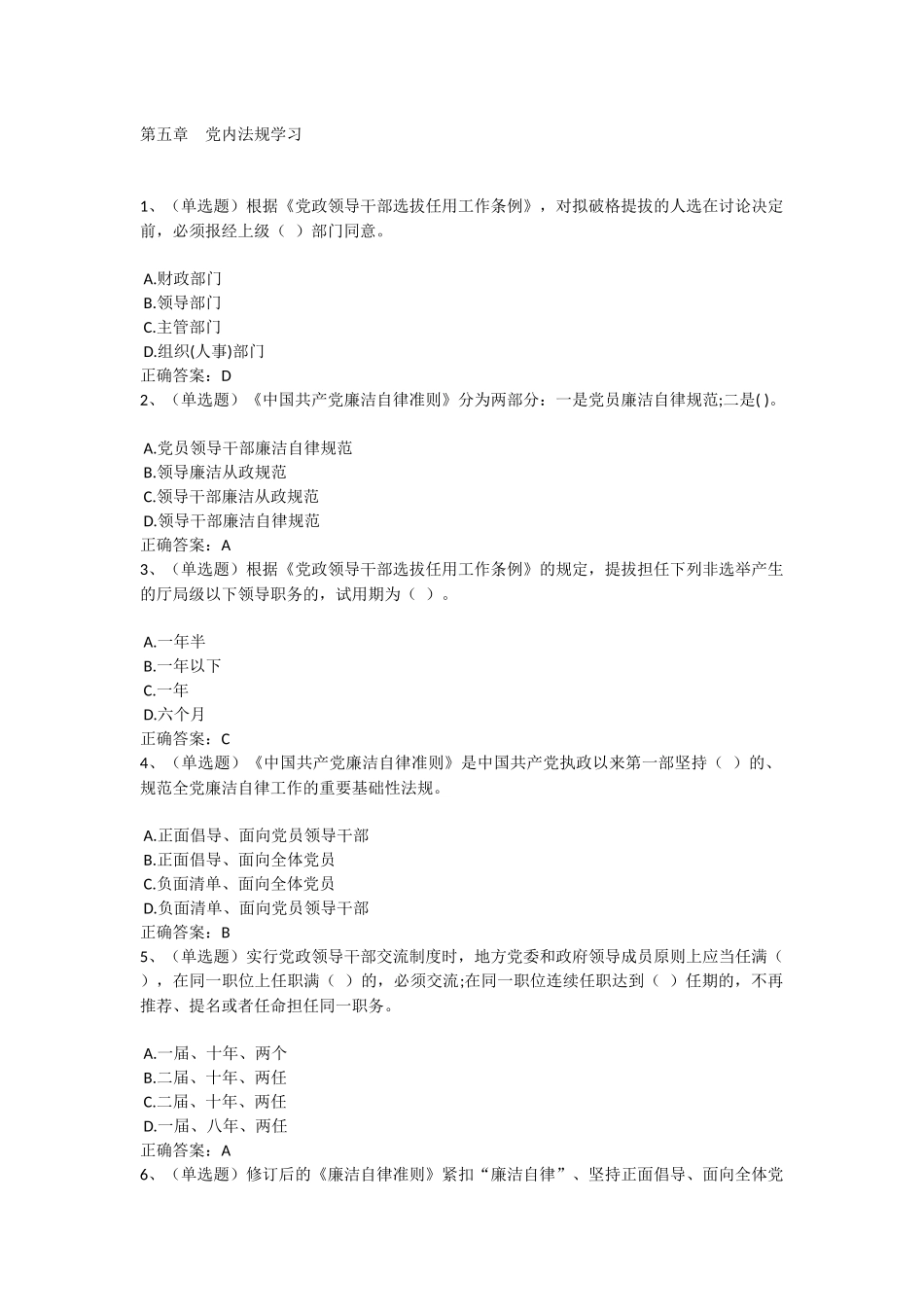 第五章　党内法规学习

1、（单选题）根据《党政领导干部选拔任用工作条例》，对拟破格提拔的人选在讨论决定前，必须报经上级（ ）部门同意。

A.财政部门
B.领导部门
C.主管部门
D.组织(人事)部门
正确答案：D
2、（单选题）《中国共产党廉洁自律准则》分为两部分：一是党员廉洁自律规范;二是( )。

A.党员领导干部廉洁自律规范
B.领导廉洁从政规范
C.领导干部廉洁从政规范
D.领导干部廉洁自律规范
正确答案：A
3、（单选题）根据《党政领导干部选拔任用工作条例》的规定，提拔担任下列非选举产生的厅局级以下领导职务的，试用期为（ ）。

A.一年半
B.一年以下
C.一年
D.六个月
正确答案：C
4、（单选题）《中国共产党廉洁自律准则》是中国共产党执政以来第一部坚持（ ）的、规范全党廉洁自律工作的重要基础性法规。

A.正面倡导、面向党员领导干部
B.正面倡导、面向全体党员
C.负面清单、面向全体党员
D.负面清单、面向党员领导干部
正确答案：B
5、（单选题）实行党政领导干部交流制度时，地方党委和政府领导成员原则上应当任满（ ），在同一职位上任职满（ ）的，必须交流;在同一职位连续任职达到（ ）任期的，不再推荐、提名或者任命担任同一职务。

A.一届、十年、两个
B.二届、十年、两任
C.二届、十年、两任
D.一届、八年、两任
正确答案：A
6、（单选题）修订后的《廉洁自律准则》紧扣“廉洁自律”、坚持正面倡导、面向全体党